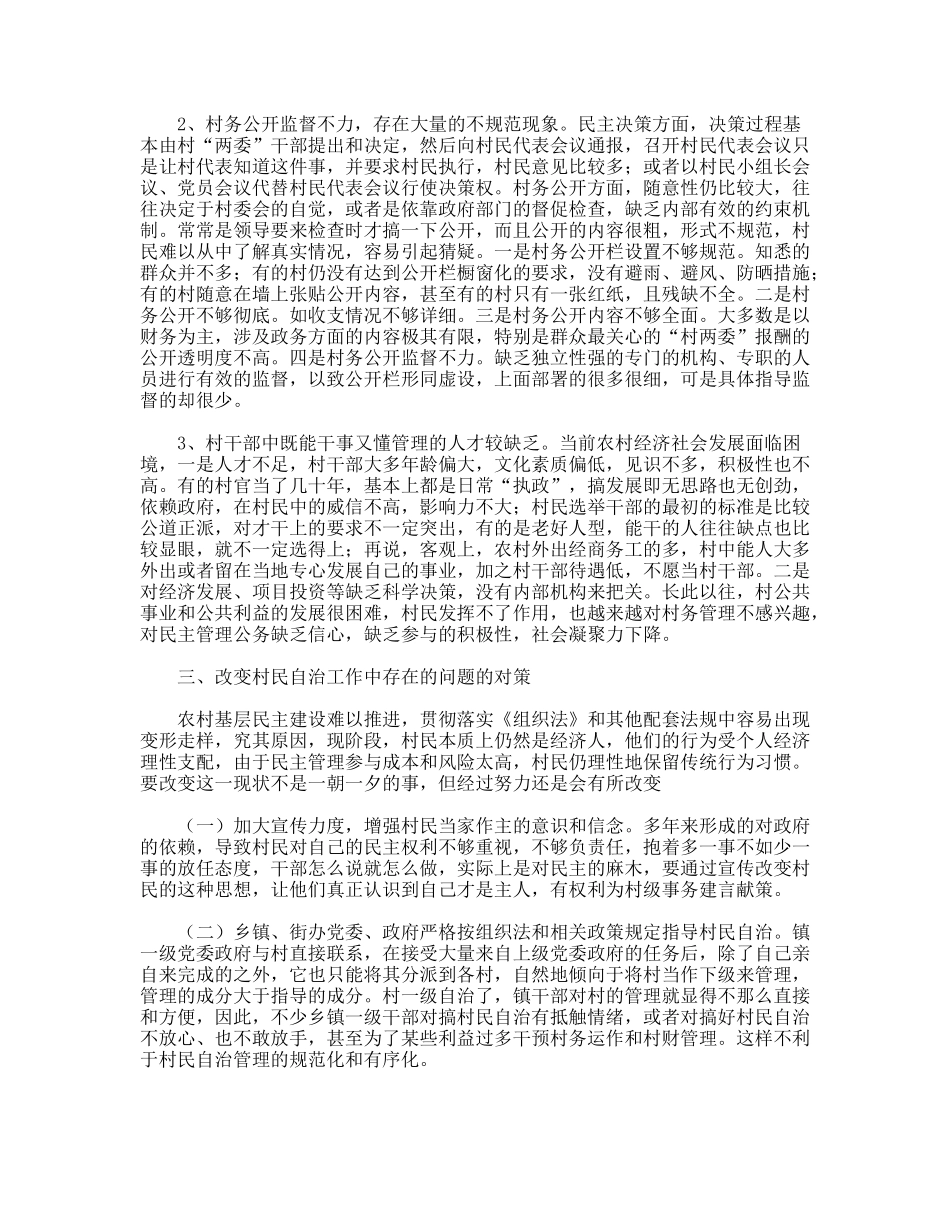 2、村务公开监督不力，存在大量的不规范现象。民主决策方面，决策过程基本由村“两委”干部提出和决定，然后向村民代表会议通报，召开村民代表会议只是让村代表知道这件事，并要求村民执行，村民意见比较多；或者以村民小组长会议、党员会议代替村民代表会议行使决策权。村务公开方面，随意性仍比较大，往往决定于村委会的自觉，或者是依靠政府部门的督促检查，缺乏内部有效的约束机制。常常是领导要来检查时才搞一下公开，而且公开的内容很粗，形式不规范，村民难以从中了解真实情况，容易引起猜疑。一是村务公开栏设置不够规范。知悉的群众并不多；有的村仍没有达到公开栏橱窗化的要求，没有避雨、避风、防晒措施；有的村随意在墙上张贴公开内容，甚至有的村只有一张红纸，且残缺不全。二是村务公开不够彻底。如收支情况不够详细。三是村务公开内容不够全面。大多数是以财务为主，涉及政务方面的内容极其有限，特别是群众最关心的“村两委”报酬的公开透明度不高。四是村务公开监督不力。缺乏独立性强的专门的机构、专职的人员进行有效的监督，以致公开栏形同虚设，上面部署的很多很细，可是具体指导监督的却很少。

3、村干部中既能干事又懂管理的人才较缺乏。当前农村经济社会发展面临困境，一是人才不足，村干部大多年龄偏大，文化素质偏低，见识不多，积极性也不高。有的村官当了几十年，基本上都是日常“执政”，搞发展即无思路也无创劲，依赖政府，在村民中的威信不高，影响力不大；村民选举干部的最初的标准是比较公道正派，对才干上的要求不一定突出，有的是老好人型，能干的人往往缺点也比较显眼，就不一定选得上；再说，客观上，农村外出经商务工的多，村中能人大多外出或者留在当地专心发展自己的事业，加之村干部待遇低，不愿当村干部。二是对经济发展、项目投资等缺乏科学决策，没有内部机构来把关。长此以往，村公共事业和公共利益的发展很困难，村民发挥不了作用，也越来越对村务管理不感兴趣，对民主管理公务缺乏信心，缺乏参与的积极性，社会凝聚力下降。

三、改变村民自治工作中存在的问题的对策

农村基层民主建设难以推进，贯彻落实《组织法》和其他配套法规中容易出现变形走样，究其原因，现阶段，村民本质上仍然是经济人，他们的行为受个人经济理性支配，由于民主管理参与成本和风险太高，村民仍理性地保留传统行为习惯。要改变这一现状不是一朝一夕的事，但经过努力还是会有所改变

（一）加大宣传力度，增强村民当家作主的意识和信念。多年来形成的对政府的依赖，导致村民对自己的民主权利不够重视，不够负责任，抱着多一事不如少一事的放任态度，干部怎么说就怎么做，实际上是对民主的麻木，要通过宣传改变村民的这种思想，让他们真正认识到自己才是主人，有权利为村级事务建言献策。

（二）乡镇、街办党委、政府严格按组织法和相关政策规定指导村民自治。镇一级党委政府与村直接联系，在接受大量来自上级党委政府的任务后，除了自己亲自来完成的之外，它也只能将其分派到各村，自然地倾向于将村当作下级来管理，管理的成分大于指导的成分。村一级自治了，镇干部对村的管理就显得不那么直接和方便，因此，不少乡镇一级干部对搞村民自治有抵触情绪，或者对搞好村民自治不放心、也不敢放手，甚至为了某些利益过多干预村务运作和村财管理。这样不利于村民自治管理的规范化和有序化。